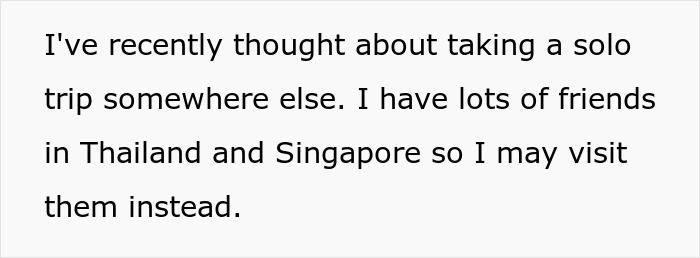 I've recently thought about taking a solo trip somewhere else. I have lots of friends in Thailand and Singapore so I may visit them instead.